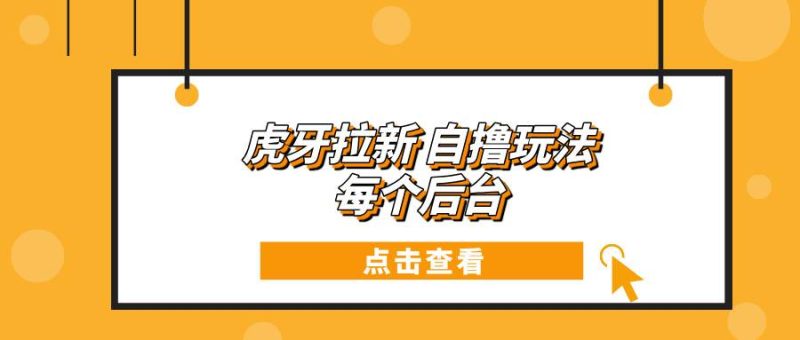 虎牙拉新 自撸玩法
每个后台

点击查看